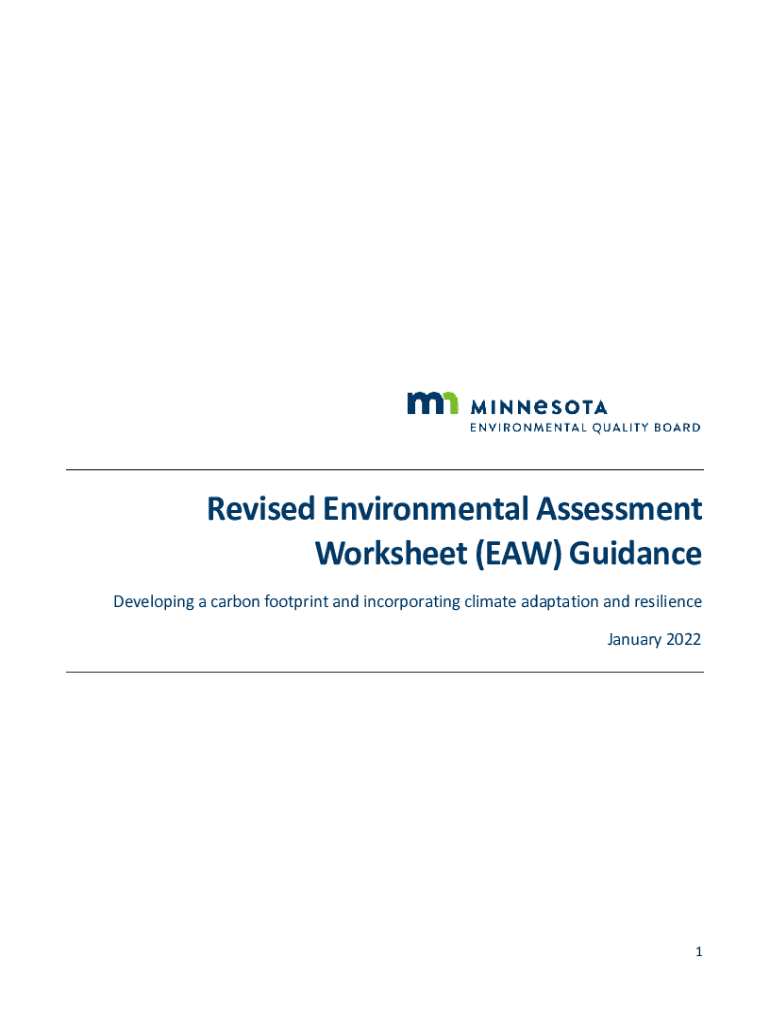 MINNESOTA
ENVIRONMENTAL QUALITY BOARD

Revised Environmental Assessment Worksheet (EAW) Guidance

Developing a carbon footprint and incorporating climate adaptation and resilience

January 2022

1